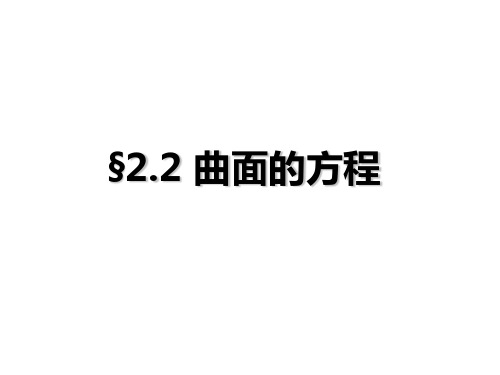 §2.2 曲面的方程